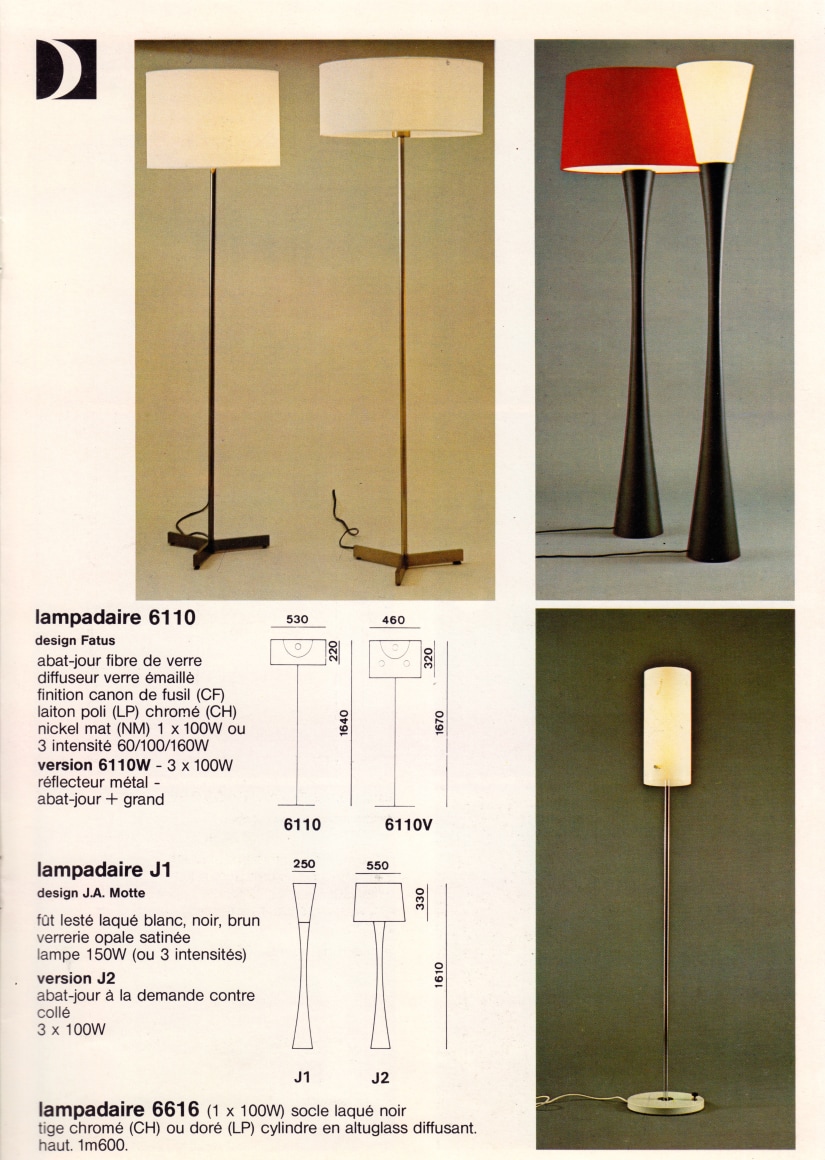 lampadaire 6110
design Fatus

abat-jour fibre de verre diffuseur verre émaillè finition canon de fusil (CF) laiton poli (LP) chromé (CH) nickel mat (NM) 1 x 100W ou 3 intensité 60/100/160W
version 6110W - 3 x 100W réflecteur métal - abat-jour + grand

530
220
1640
6110

460
320
1670
6110V

lampadaire J1
design J.A. Motte

fût lesté laqué blanc, noir, brun verrerie opale satinée lampe 150W (ou 3 intensités)
version J2
abat-jour à la demande contre collé
3 x 100W

250
J1

550
330
1610
J2

lampadaire 6616 (1 x 100W) socle laqué noir tige chromé (CH) ou doré (LP) cylindre en altuglass diffusant. haut. 1m600.